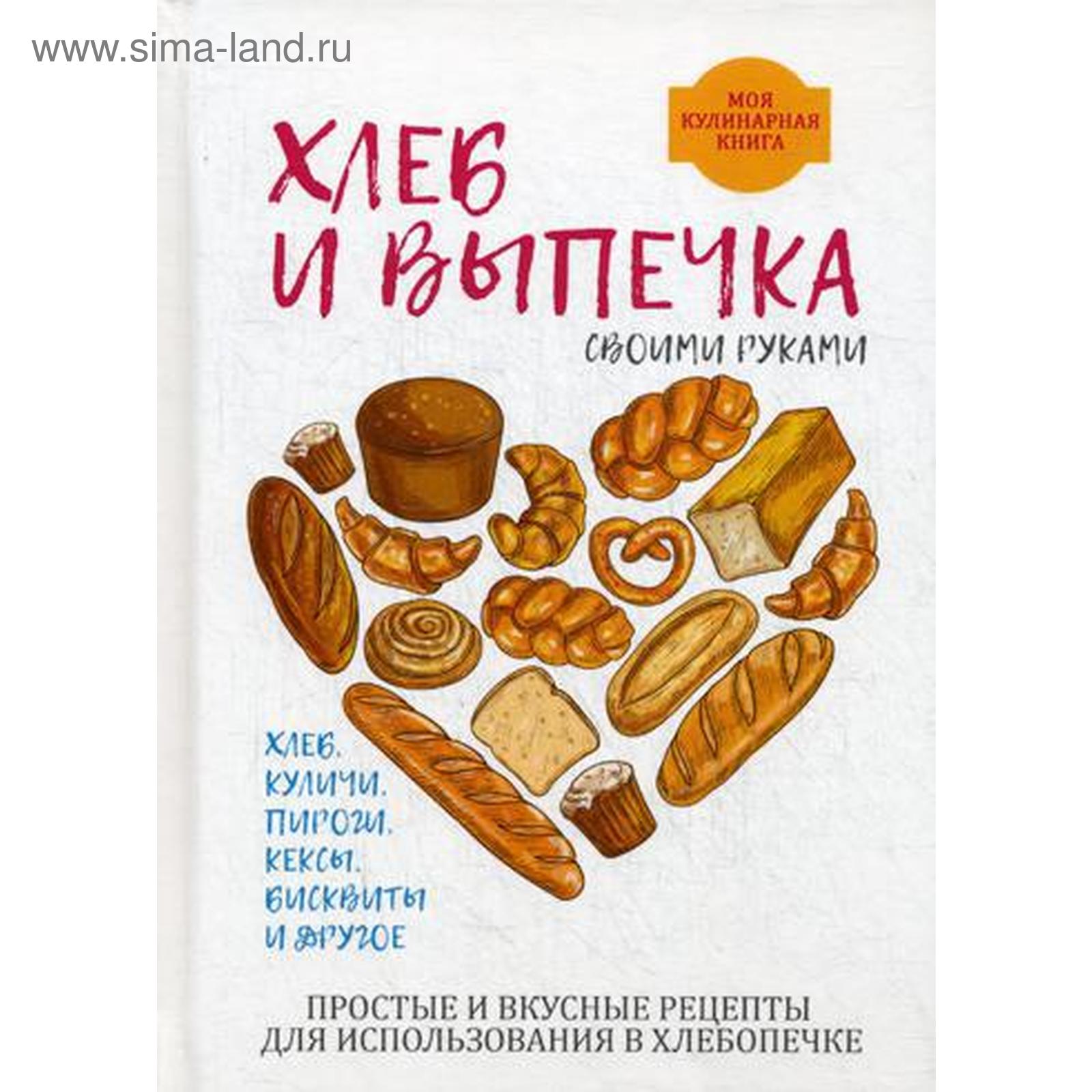 www.sima-land.ru

МОЯ КУЛИНАРНАЯ КНИГА

ХЛЕБ И ВЫПЕЧКА

СВОИМИ РУКАМИ

ХЛЕБ. КУЛИЧИ. ПИРОГИ. КЕКСЫ. БИСКВИТЫ И ДРУГОЕ

ПРОСТЫЕ И ВКУСНЫЕ РЕЦЕПТЫ ДЛЯ ИСПОЛЬЗОВАНИЯ В ХЛЕБОПЕЧКЕ